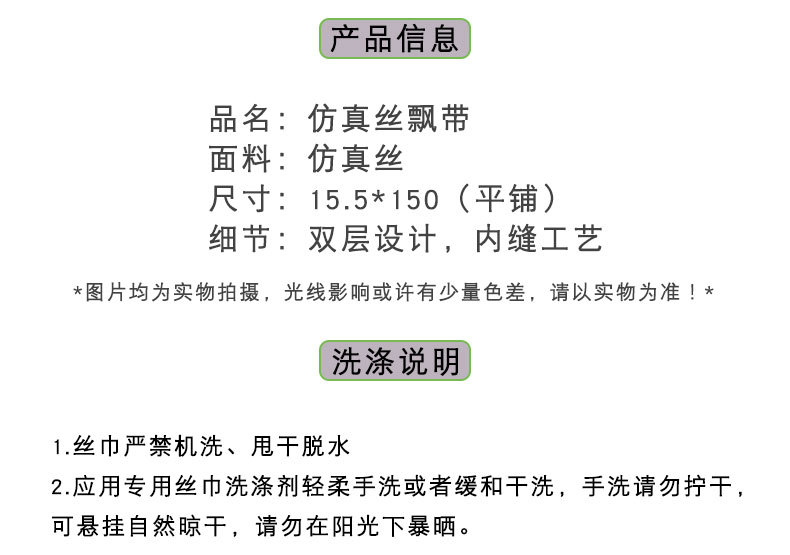 产品信息

品名：仿真丝飘带
面料：仿真丝
尺寸：15.5*150（平铺）
细节：双层设计，内缝工艺

*图片均为实物拍摄，光线影响或许有少量色差，请以实物为准！*

洗涤说明

1.丝巾严禁机洗、甩干脱水
2.应用专用丝巾洗涤剂轻柔手洗或者缓和干洗，手洗请勿拧干，可悬挂自然晾干，请勿在阳光下暴晒。